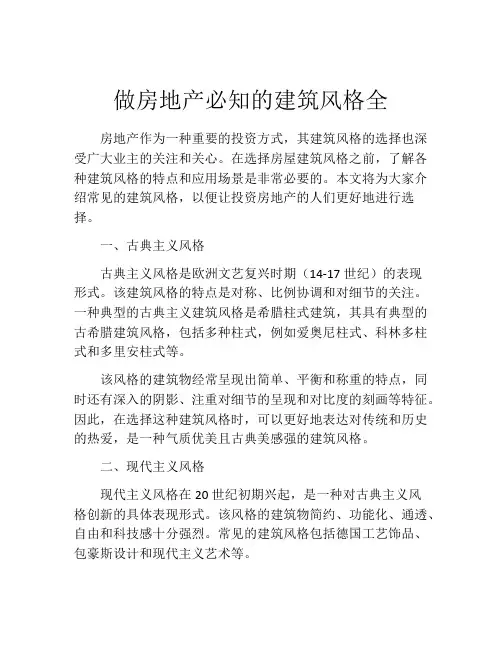 做房地产必知的建筑风格全

房地产作为一种重要的投资方式，其建筑风格的选择也深受广大业主的关注和关心。在选择房屋建筑风格之前，了解各种建筑风格的特点和应用场景是非常必要的。本文将为大家介绍常见的建筑风格，以便让投资房地产的人们更好地进行选择。

一、古典主义风格

古典主义风格是欧洲文艺复兴时期（14-17 世纪）的表现形式。该建筑风格的特点是对称、比例协调和对细节的关注。一种典型的古典主义建筑风格是希腊柱式建筑，其具有典型的古希腊建筑风格，包括多种柱式，例如爱奥尼柱式、科林多柱式和多里安柱式等。

该风格的建筑物经常呈现出简单、平衡和称重的特点，同时还有深入的阴影、注重对细节的呈现和对比度的刻画等特征。因此，在选择这种建筑风格时，可以更好地表达对传统和历史的热爱，是一种气质优美且古典美感强的建筑风格。

二、现代主义风格

现代主义风格在 20 世纪初期兴起，是一种对古典主义风格创新的具体表现形式。该风格的建筑物简约、功能化、通透、自由和科技感十分强烈。常见的建筑风格包括德国工艺饰品、包豪斯设计和现代主义艺术等。